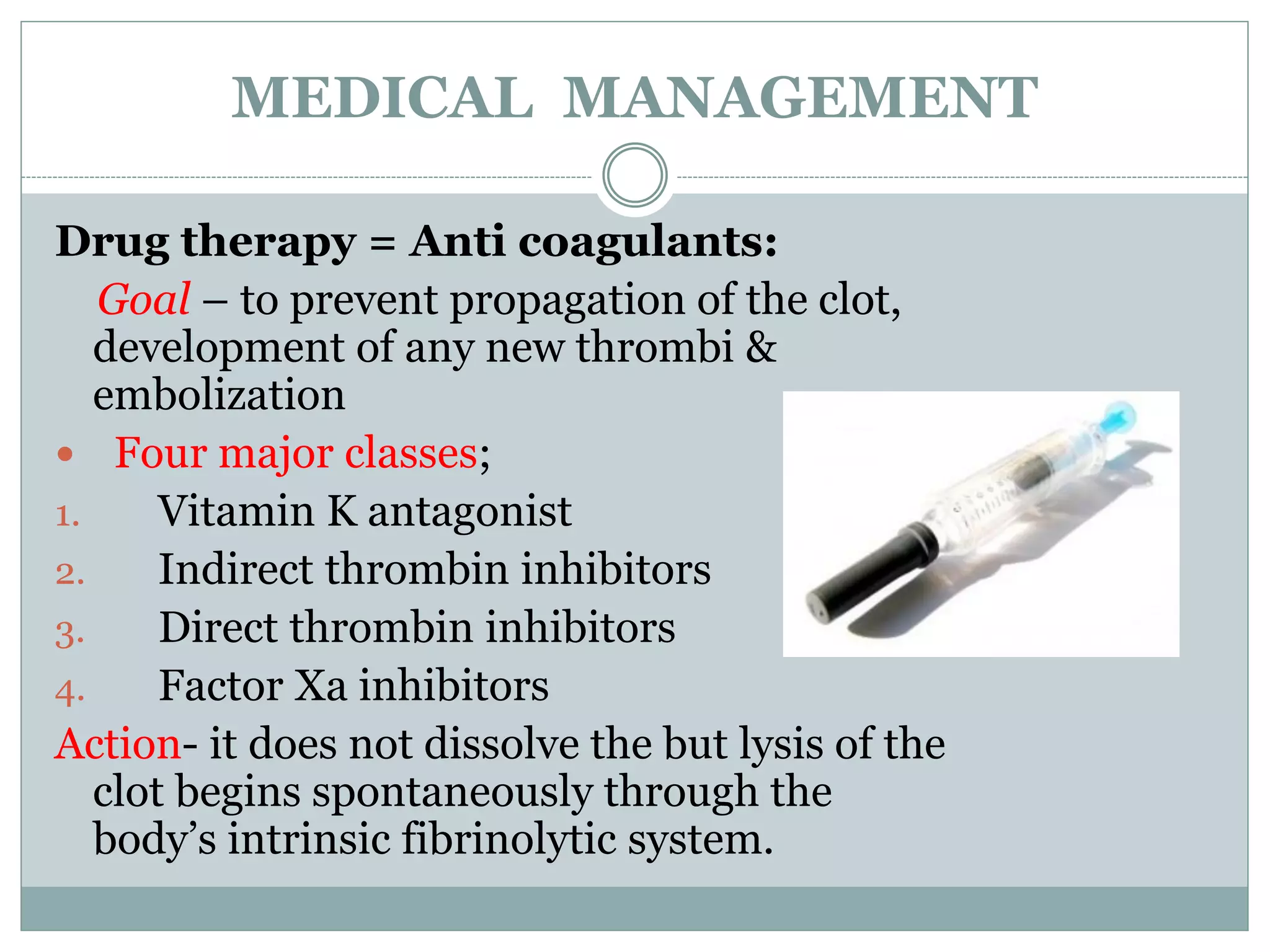 MEDICAL MANAGEMENT

Drug therapy = Anti coagulants:

Goal – to prevent propagation of the clot, development of any new thrombi & embolization

• Four major classes;

1. Vitamin K antagonist
2. Indirect thrombin inhibitors
3. Direct thrombin inhibitors
4. Factor Xa inhibitors

Action- it does not dissolve the but lysis of the clot begins spontaneously through the body's intrinsic fibrinolytic system.